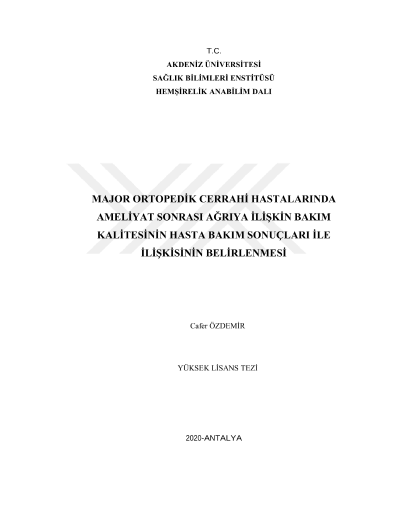 T.C.
AKDENİZ ÜNİVERSİTESİ
SAĞLIK BİLİMLERİ ENSTİTÜSÜ
HEMŞİRELİK ANABİLİM DALI

MAJOR ORTOPEDİK CERRAHİ HASTALARINDA AMELİYAT SONRASI AĞRIYA İLİŞKİN BAKIM KALİTESİNİN HASTA BAKIM SONUÇLARI İLE İLİŞKİSİNİN BELİRLENMESİ

Cafer ÖZDEMİR

YÜKSEK LİSANS TEZİ

2020-ANTALYA